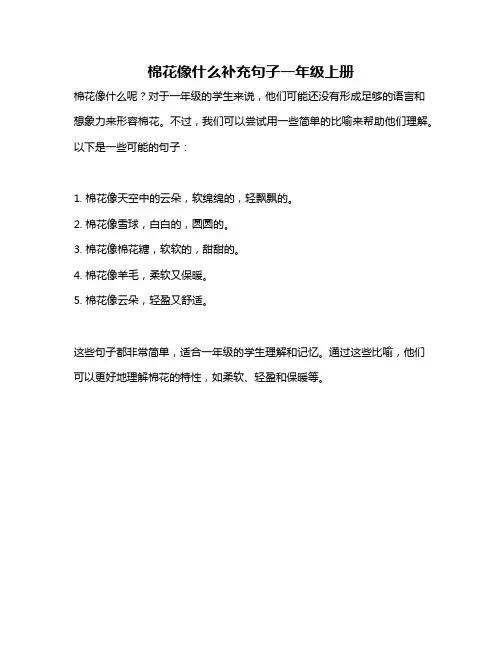 棉花像什么补充句子一年级上册

棉花像什么呢？对于一年级的学生来说，他们可能还没有形成足够的语言和想象力来形容棉花。不过，我们可以尝试用一些简单的比喻来帮助他们理解。以下是一些可能的句子：

1. 棉花像天空中的云朵，软绵绵的，轻飘飘的。
2. 棉花像雪球，白白的，圆圆的。
3. 棉花像棉花糖，软软的，甜甜的。
4. 棉花像羊毛，柔软又保暖。
5. 棉花像云朵，轻盈又舒适。

这些句子都非常简单，适合一年级的学生理解和记忆。通过这些比喻，他们可以更好地理解棉花的特性，如柔软、轻盈和保暖等。